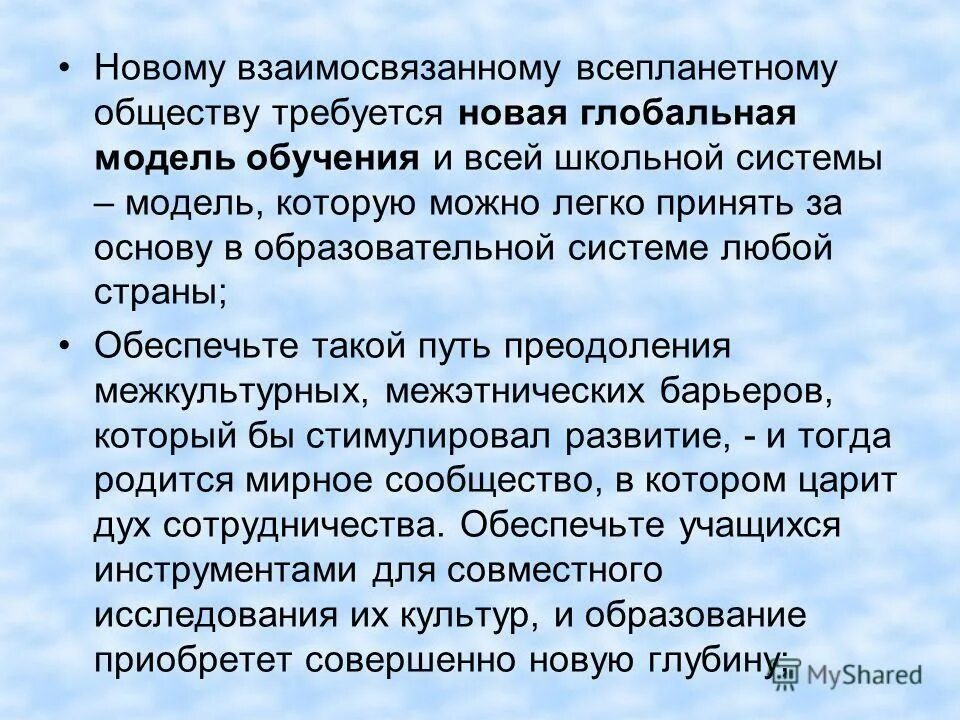 • Новому взаимосвязанному всепланетному обществу требуется новая глобальная модель обучения и всей школьной системы – модель, которую можно легко принять за основу в образовательной системе любой страны;

• Обеспечьте такой путь преодоления межкультурных, межэтнических барьеров, который бы стимулировал развитие, - и тогда родится мирное сообщество, в котором царит дух сотрудничества. Обеспечьте учащихся инструментами для совместного исследования их культур, и образование приобретет совершенно новую глубину;

MyShared